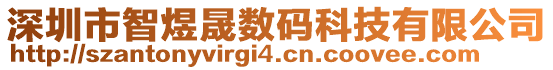 深圳市智煜晟数码科技有限公司
http://szantonyvirgi4.cn.coovee.com